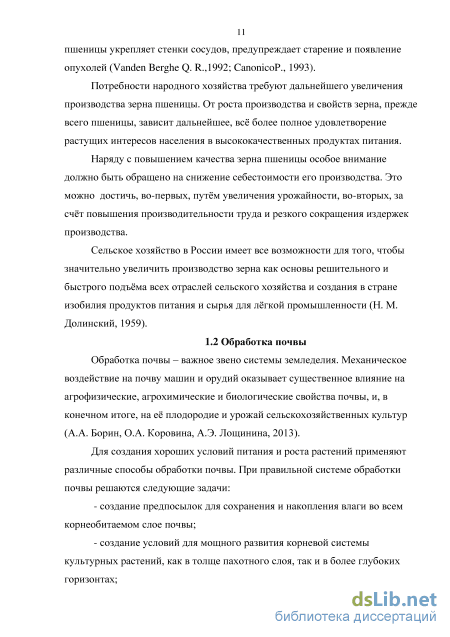 11

пшеницы укрепляет стенки сосудов, предупреждает старение и появление опухолей (Vanden Berghe Q. R.,1992; CanonicoP., 1993).

Потребности народного хозяйства требуют дальнейшего увеличения производства зерна пшеницы. От роста производства и свойств зерна, прежде всего пшеницы, зависит дальнейшее, всё более полное удовлетворение растущих интересов населения в высококачественных продуктах питания.

Наряду с повышением качества зерна пшеницы особое внимание должно быть обращено на снижение себестоимости его производства. Это можно достичь, во-первых, путём увеличения урожайности, во-вторых, за счёт повышения производительности труда и резкого сокращения издержек производства.

Сельское хозяйство в России имеет все возможности для того, чтобы значительно увеличить производство зерна как основы решительного и быстрого подъёма всех отраслей сельского хозяйства и создания в стране изобилия продуктов питания и сырья для лёгкой промышленности (Н. М. Долинский, 1959).

1.2 Обработка почвы

Обработка почвы – важное звено системы земледелия. Механическое воздействие на почву машин и орудий оказывает существенное влияние на агрофизические, агрохимические и биологические свойства почвы, и, в конечном итоге, на её плодородие и урожай сельскохозяйственных культур (А.А. Борин, О.А. Коровина, А.Э. Лощинина, 2013).

Для создания хороших условий питания и роста растений применяют различные способы обработки почвы. При правильной системе обработки почвы решаются следующие задачи:

- создание предпосылок для сохранения и накопления влаги во всем корнеобитаемом слое почвы;

- создание условий для мощного развития корневой системы культурных растений, как в толще пахотного слоя, так и в более глубоких горизонтах;

dsLib.net
библиотека диссертаций